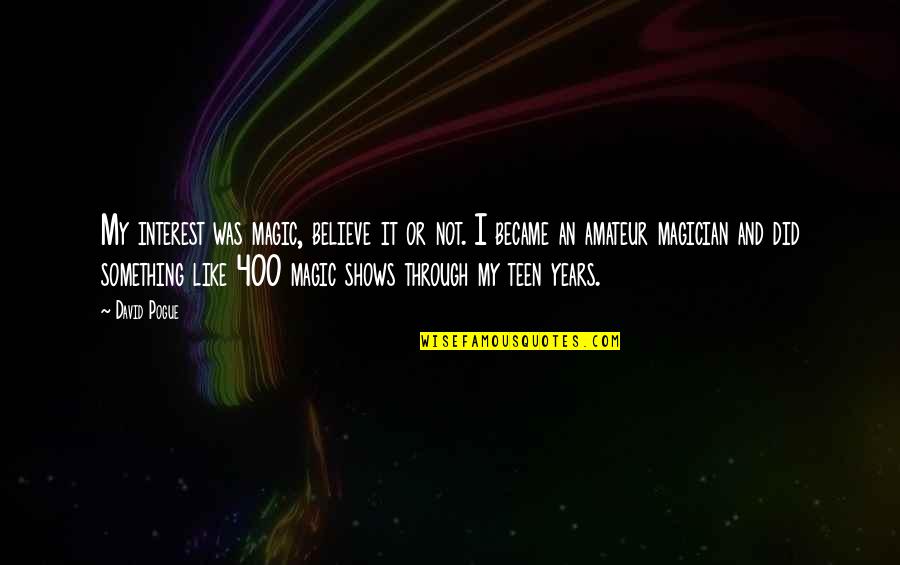 My interest was magic, believe it or not. I became an amateur magician and did something like 400 magic shows through my teen years.

~ David Pogue

WISEFAMOUSQUOTES.COM